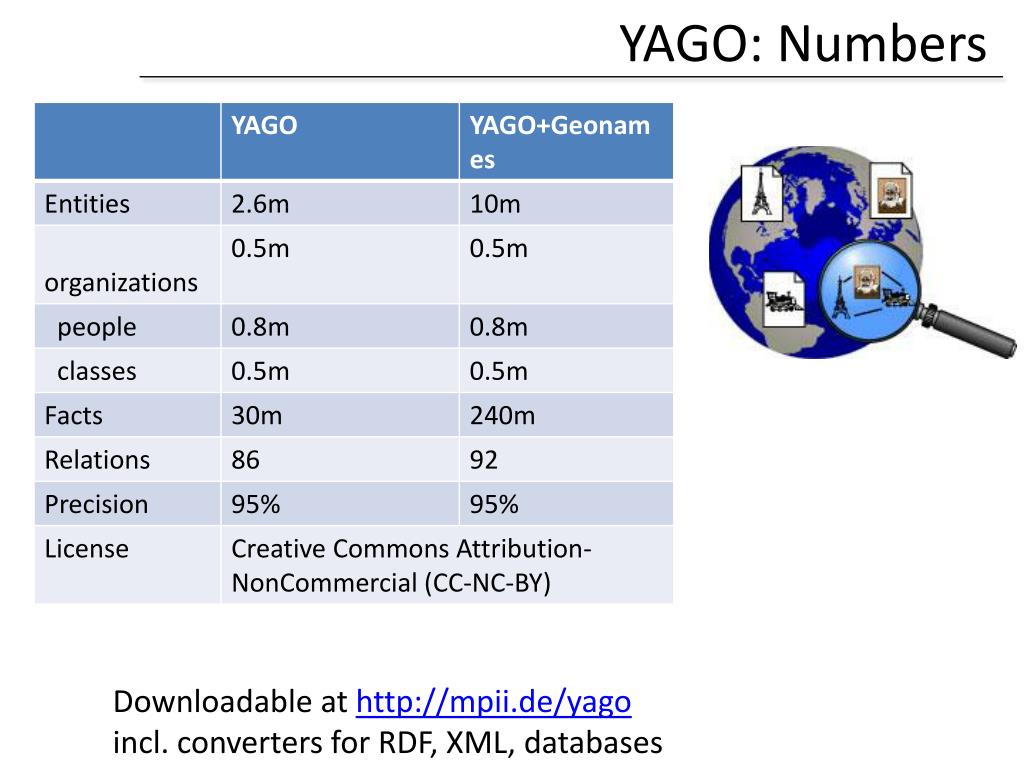 YAGO: Numbers

| | YAGO | YAGO+Geonames |
|---|---|---|
| Entities | 2.6m | 10m |
| organizations | 0.5m | 0.5m |
| people | 0.8m | 0.8m |
| classes | 0.5m | 0.5m |
| Facts | 30m | 240m |
| Relations | 86 | 92 |
| Precision | 95% | 95% |
| License | Creative Commons Attribution-NonCommercial (CC-NC-BY) | |

Downloadable at http://mpii.de/yago
incl. converters for RDF, XML, databases